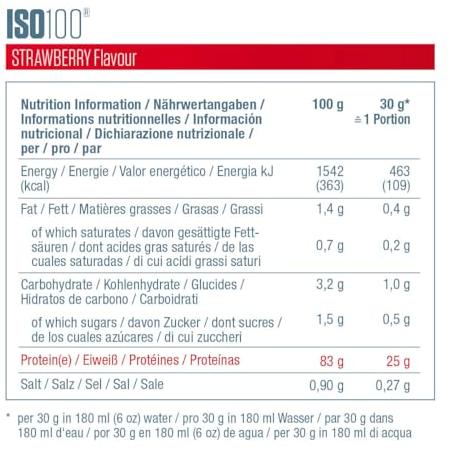 ISO100®

STRAWBERRY Flavour

| Nutrition Information / Nährwertangaben / Informations nutritionnelles / Información nutricional / Dichiarazione nutrizionale / per / pro / par | 100 g | 30 g* ≙ 1 Portion |
|---|---|---|
| Energy / Energie / Valor energético / Energia kJ (kcal) | 1542 (363) | 463 (109) |
| Fat / Fett / Matières grasses / Grasas / Grassi | 1,4 g | 0,4 g |
| of which saturates / davon gesättigte Fettsäuren / dont acides gras saturés / de las cuales saturadas / di cui acidi grassi saturi | 0,7 g | 0,2 g |
| Carbohydrate / Kohlenhydrate / Glucides / Hidratos de carbono / Carboidrati | 3,2 g | 1,0 g |
| of which sugars / davon Zucker / dont sucres / de los cuales azúcares / di cui zuccheri | 1,5 g | 0,5 g |
| Protein(e) / Eiweiß / Protéines / Proteínas | 83 g | 25 g |
| Salt / Salz / Sel / Sal / Sale | 0,90 g | 0,27 g |

* per 30 g in 180 ml (6 oz) water / pro 30 g in 180 ml Wasser / par 30 g dans 180 ml d'eau / por 30 g en 180 ml (6 oz) de agua / per 30 g in 180 ml di acqua